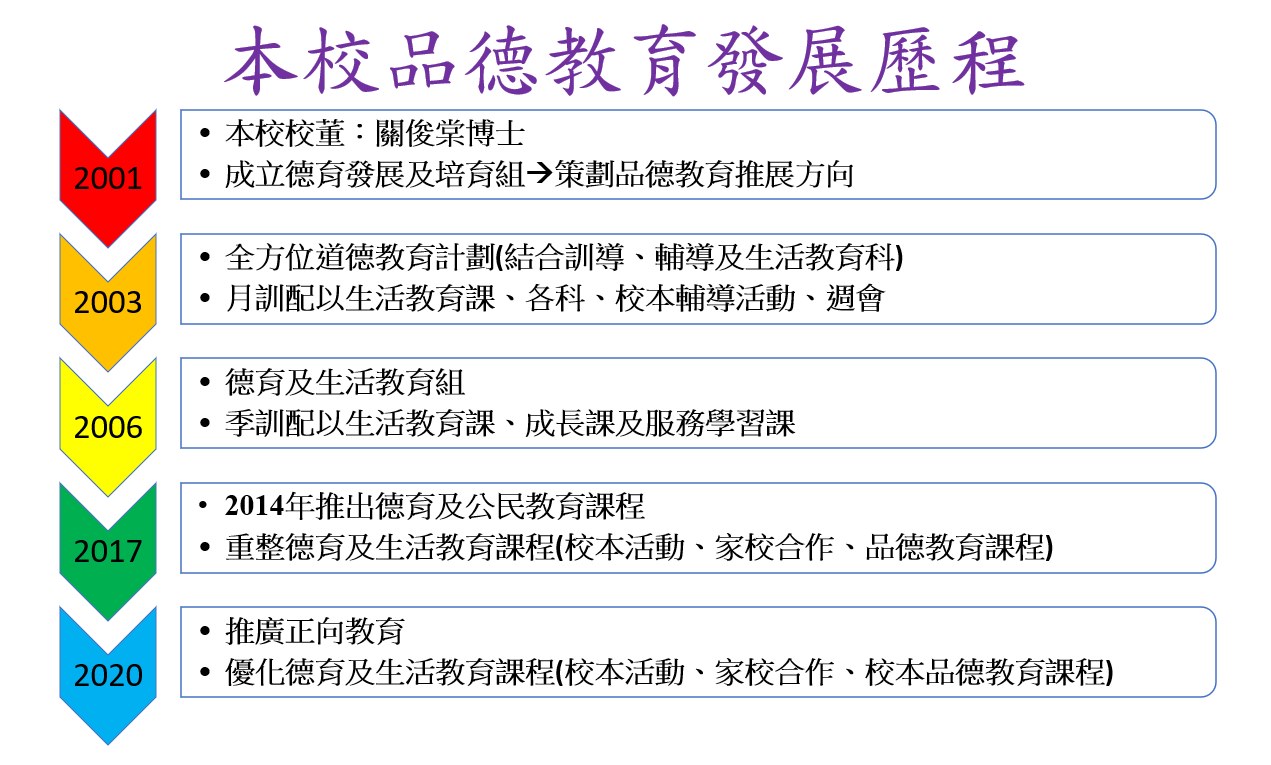 本校品德教育發展歷程

2001

• 本校校董：關俊棠博士
• 成立德育發展及培育組→策劃品德教育推展方向

2003

• 全方位道德教育計劃(結合訓導、輔導及生活教育科)
• 月訓配以生活教育課、各科、校本輔導活動、週會

2006

• 德育及生活教育組
• 季訓配以生活教育課、成長課及服務學習課

2017

• 2014年推出德育及公民教育課程
• 重整德育及生活教育課程(校本活動、家校合作、品德教育課程)

2020

• 推廣正向教育
• 優化德育及生活教育課程(校本活動、家校合作、校本品德教育課程)